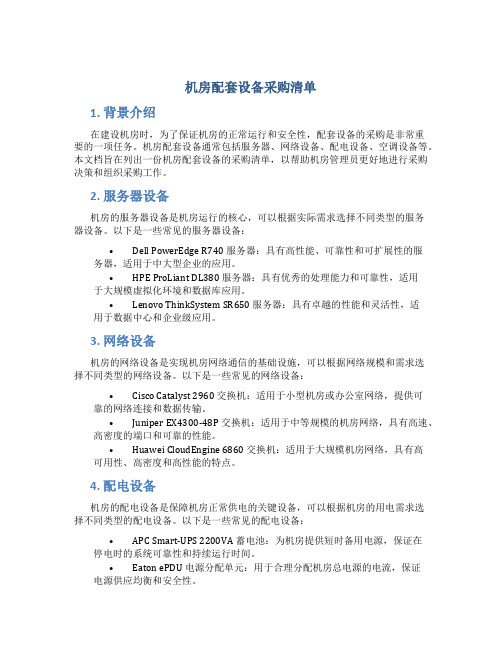 机房配套设备采购清单

1. 背景介绍

在建设机房时，为了保证机房的正常运行和安全性，配套设备的采购是非常重要的一项任务。机房配套设备通常包括服务器、网络设备、配电设备、空调设备等。本文档旨在列出一份机房配套设备的采购清单，以帮助机房管理员更好地进行采购决策和组织采购工作。

2. 服务器设备

机房的服务器设备是机房运行的核心，可以根据实际需求选择不同类型的服务器设备。以下是一些常见的服务器设备：

• Dell PowerEdge R740 服务器：具有高性能、可靠性和可扩展性的服务器，适用于中大型企业的应用。
• HPE ProLiant DL380 服务器：具有优秀的处理能力和可靠性，适用于大规模虚拟化环境和数据库应用。
• Lenovo ThinkSystem SR650 服务器：具有卓越的性能和灵活性，适用于数据中心和企业级应用。

3. 网络设备

机房的网络设备是实现机房网络通信的基础设施，可以根据网络规模和需求选择不同类型的网络设备。以下是一些常见的网络设备：

• Cisco Catalyst 2960 交换机：适用于小型机房或办公室网络，提供可靠的网络连接和数据传输。
• Juniper EX4300-48P 交换机：适用于中等规模的机房网络，具有高速、高密度的端口和可靠的性能。
• Huawei CloudEngine 6860 交换机：适用于大规模机房网络，具有高可用性、高密度和高性能的特点。

4. 配电设备

机房的配电设备是保障机房正常供电的关键设备，可以根据机房的用电需求选择不同类型的配电设备。以下是一些常见的配电设备：

• APC Smart-UPS 2200VA 蓄电池：为机房提供短时备用电源，保证在停电时的系统可靠性和持续运行时间。
• Eaton ePDU 电源分配单元：用于合理分配机房总电源的电流，保证电源供应均衡和安全性。